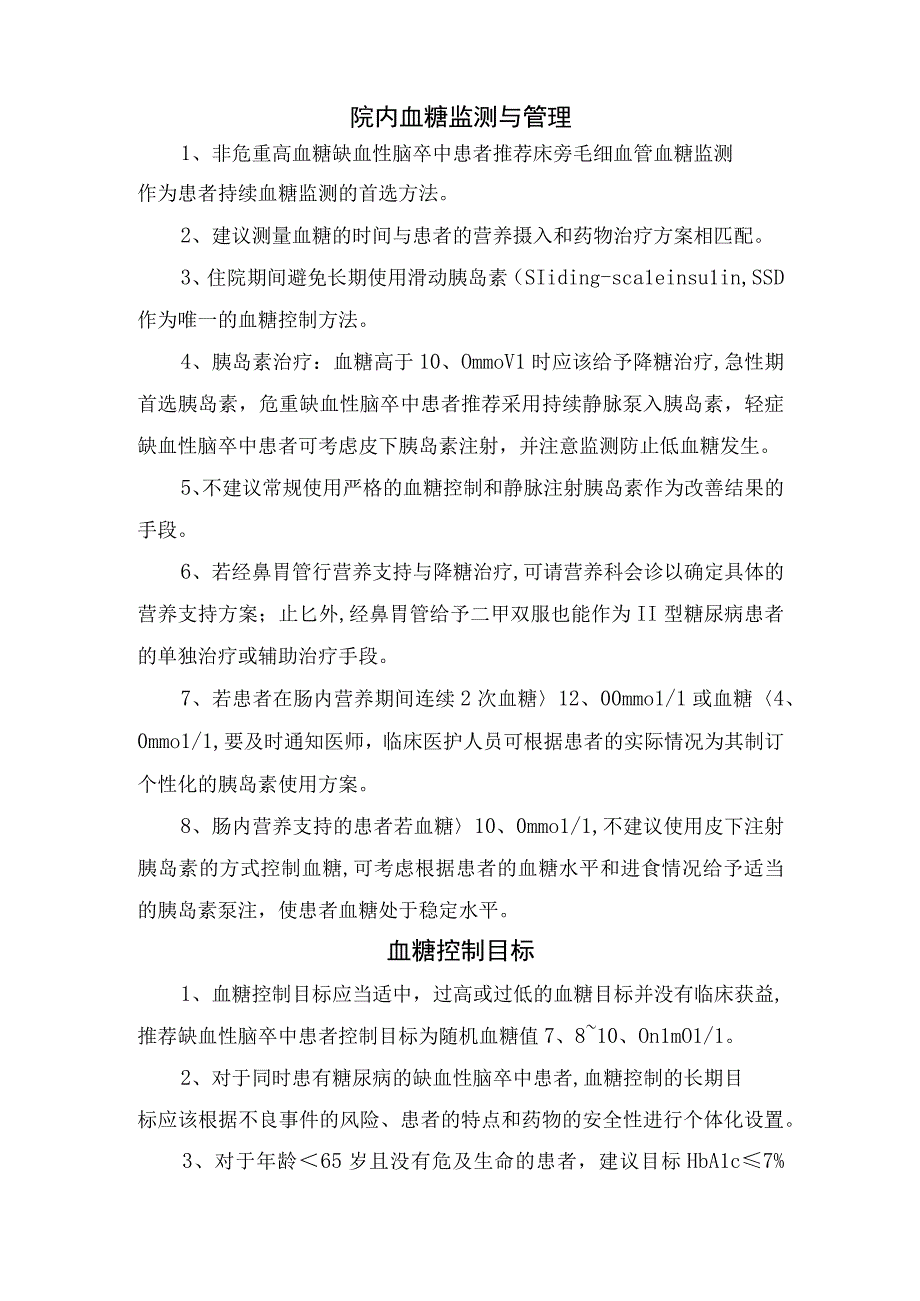 院内血糖监测与管理

1、非危重高血糖缺血性脑卒中患者推荐床旁毛细血管血糖监测作为患者持续血糖监测的首选方法。

2、建议测量血糖的时间与患者的营养摄入和药物治疗方案相匹配。

3、住院期间避免长期使用滑动胰岛素（SIiding-scaleinsulin,SSD作为唯一的血糖控制方法。

4、胰岛素治疗：血糖高于10、OmmoV1时应该给予降糖治疗,急性期首选胰岛素，危重缺血性脑卒中患者推荐采用持续静脉泵入胰岛素，轻症缺血性脑卒中患者可考虑皮下胰岛素注射，并注意监测防止低血糖发生。

5、不建议常规使用严格的血糖控制和静脉注射胰岛素作为改善结果的手段。

6、若经鼻胃管行营养支持与降糖治疗,可请营养科会诊以确定具体的营养支持方案；止匕外,经鼻胃管给予二甲双服也能作为II型糖尿病患者的单独治疗或辅助治疗手段。

7、若患者在肠内营养期间连续2次血糖〉12、00mmo1/1或血糖〈4、0mmo1/1,要及时通知医师，临床医护人员可根据患者的实际情况为其制订个性化的胰岛素使用方案。

8、肠内营养支持的患者若血糖〉10、0mmo1/1,不建议使用皮下注射胰岛素的方式控制血糖,可考虑根据患者的血糖水平和进食情况给予适当的胰岛素泵注，使患者血糖处于稳定水平。

血糖控制目标

1、血糖控制目标应当适中，过高或过低的血糖目标并没有临床获益,推荐缺血性脑卒中患者控制目标为随机血糖值7、8~10、0n1m01/1。

2、对于同时患有糖尿病的缺血性脑卒中患者,血糖控制的长期目标应该根据不良事件的风险、患者的特点和药物的安全性进行个体化设置。

3、对于年龄＜65岁且没有危及生命的患者，建议目标HbA1c≤7%